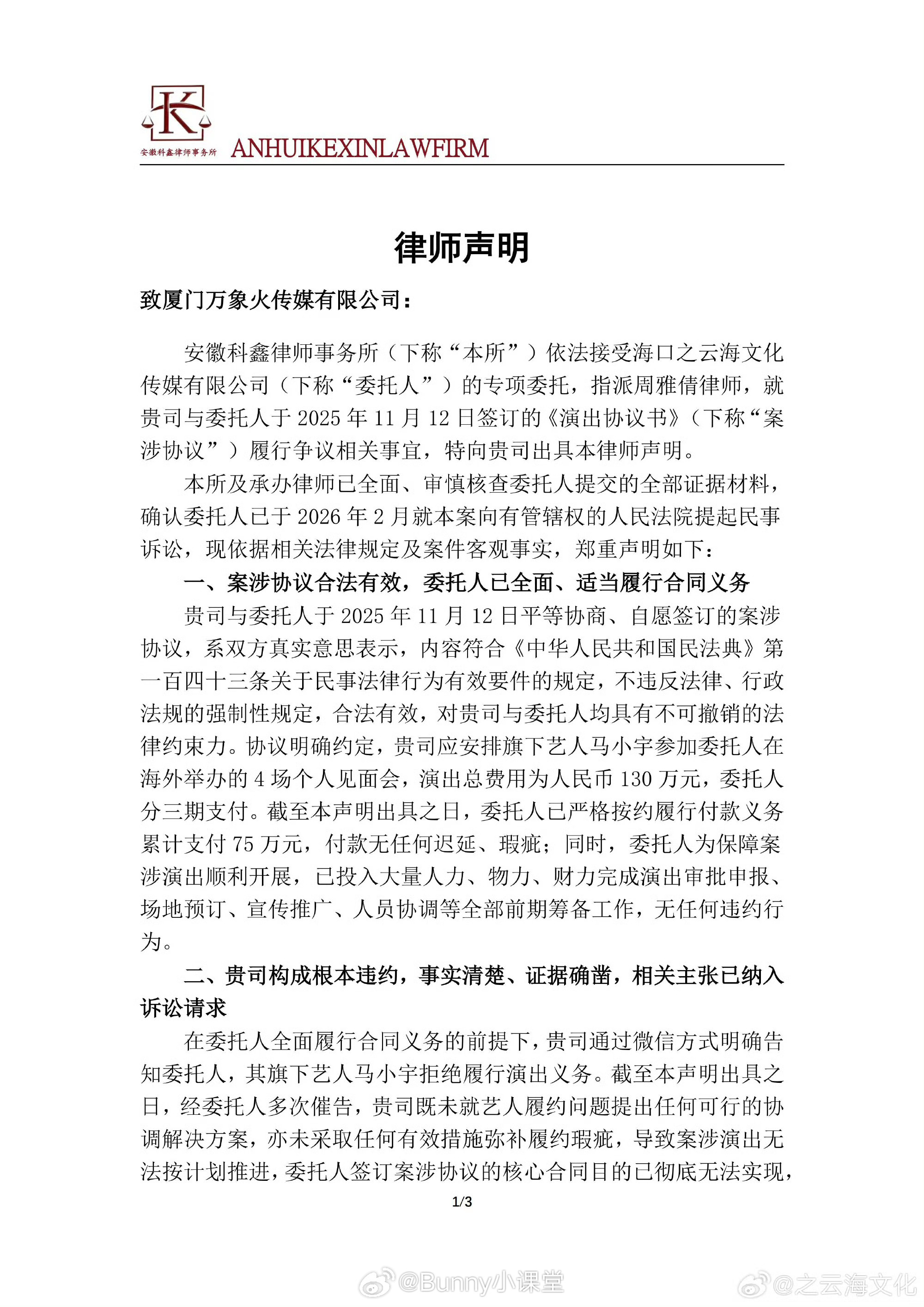 K
安徽科鑫律师事务所 ANHUIKEXINLAWFIRM

律师声明

致厦门万象火传媒有限公司：

安徽科鑫律师事务所（下称“本所”）依法接受海口之云海文化传媒有限公司（下称“委托人”）的专项委托，指派周雅倩律师，就贵司与委托人于 2025 年 11 月 12 日签订的《演出协议书》（下称“案涉协议”）履行争议相关事宜，特向贵司出具本律师声明。

本所及承办律师已全面、审慎核查委托人提交的全部证据材料，确认委托人已于 2026 年 2 月就本案向有管辖权的人民法院提起民事诉讼，现依据相关法律规定及案件客观事实，郑重声明如下：

一、案涉协议合法有效，委托人已全面、适当履行合同义务

贵司与委托人于 2025 年 11 月 12 日平等协商、自愿签订的案涉协议，系双方真实意思表示，内容符合《中华人民共和国民法典》第一百四十三条关于民事法律行为有效要件的规定，不违反法律、行政法规的强制性规定，合法有效，对贵司与委托人均具有不可撤销的法律约束力。协议明确约定，贵司应安排旗下艺人马小宇参加委托人在海外举办的 4 场个人见面会，演出总费用为人民币 130 万元，委托人分三期支付。截至本声明出具之日，委托人已严格按约履行付款义务累计支付 75 万元，付款无任何迟延、瑕疵；同时，委托人为保障案涉演出顺利开展，已投入大量人力、物力、财力完成演出审批申报、场地预订、宣传推广、人员协调等全部前期筹备工作，无任何违约行为。

二、贵司构成根本违约，事实清楚、证据确凿，相关主张已纳入诉讼请求

在委托人全面履行合同义务的前提下，贵司通过微信方式明确告知委托人，其旗下艺人马小宇拒绝履行演出义务。截至本声明出具之日，经委托人多次催告，贵司既未就艺人履约问题提出任何可行的协调解决方案，亦未采取任何有效措施弥补履约瑕疵，导致案涉演出无法按计划推进，委托人签订案涉协议的核心合同目的已彻底无法实现，

1/3

@Bunny小课堂 @之云海文化